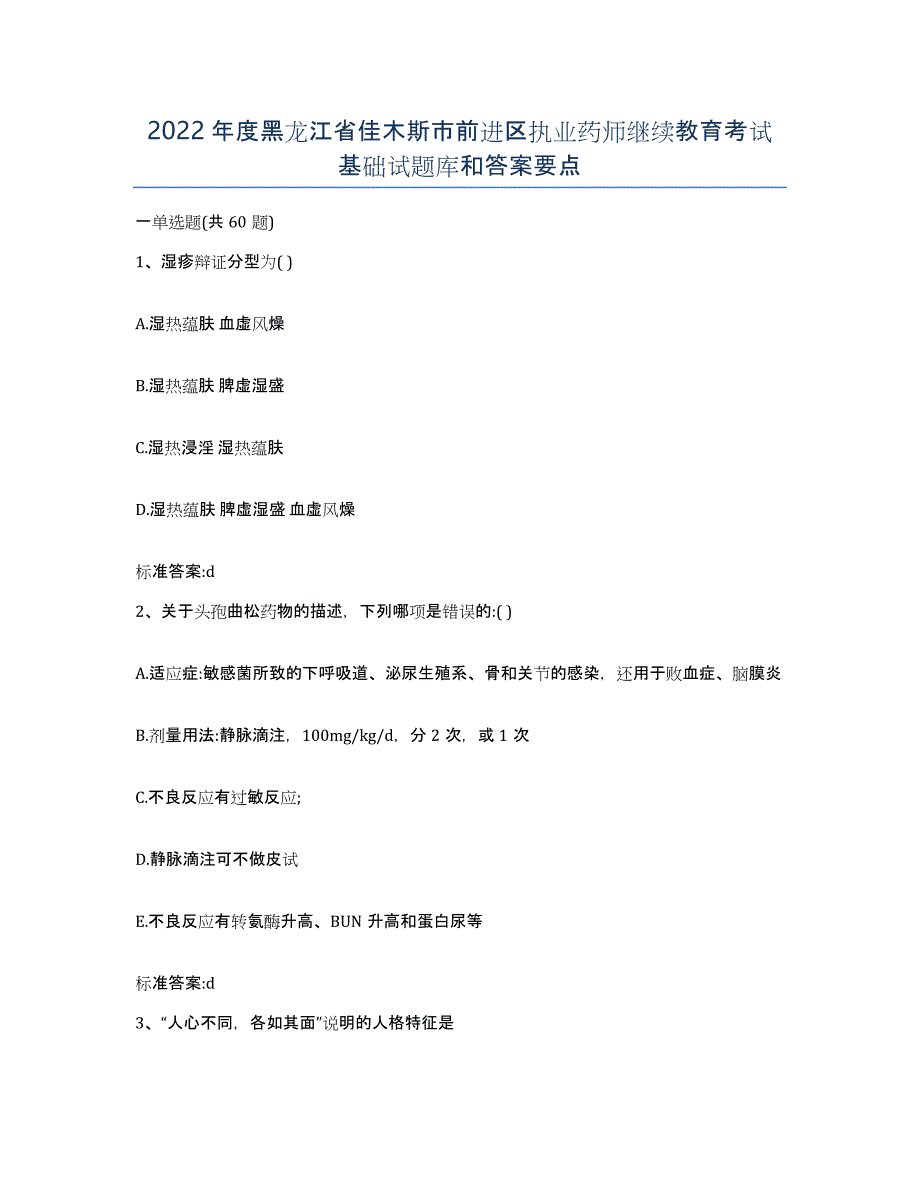 2022年度黑龙江省佳木斯市前进区执业药师继续教育考试基础试题库和答案要点

一单选题(共60题)

1、湿疹辩证分型为( )

A.湿热蕴肤 血虚风燥

B.湿热蕴肤 脾虚湿盛

C.湿热浸淫 湿热蕴肤

D.湿热蕴肤 脾虚湿盛 血虚风燥

标准答案:d

2、关于头孢曲松药物的描述，下列哪项是错误的:( )

A.适应症:敏感菌所致的下呼吸道、泌尿生殖系、骨和关节的感染，还用于败血症、脑膜炎

B.剂量用法:静脉滴注，100mg/kg/d，分2次，或1次

C.不良反应有过敏反应;

D.静脉滴注可不做皮试

E.不良反应有转氨酶升高、BUN升高和蛋白尿等

标准答案:d

3、“人心不同，各如其面”说明的人格特征是